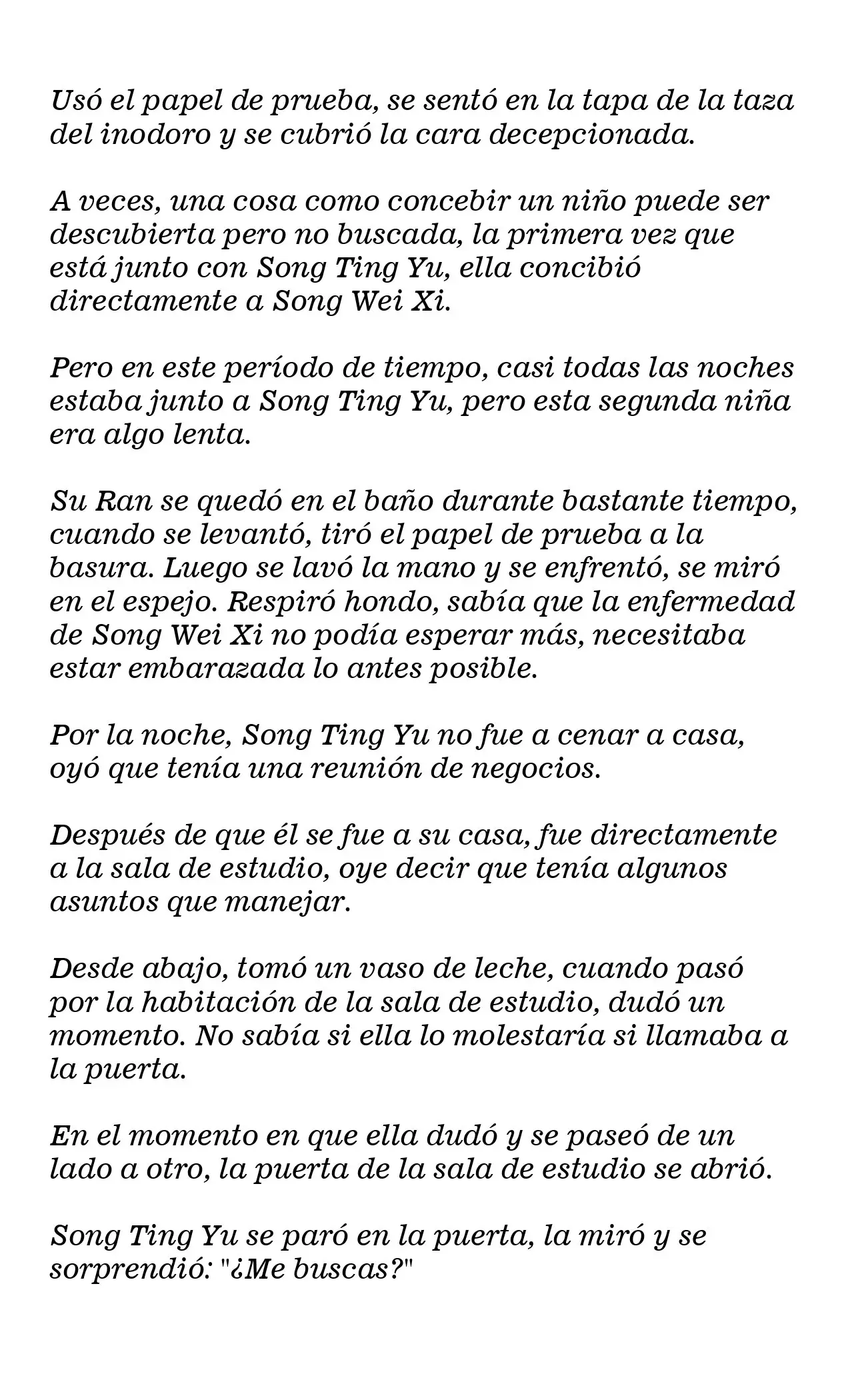 Usó el papel de prueba, se sentó en la tapa de la taza del inodoro y se cubrió la cara decepcionada.

A veces, una cosa como concebir un niño puede ser descubierta pero no buscada, la primera vez que está junto con Song Ting Yu, ella concibió directamente a Song Wei Xi.

Pero en este período de tiempo, casi todas las noches estaba junto a Song Ting Yu, pero esta segunda niña era algo lenta.

Su Ran se quedó en el baño durante bastante tiempo, cuando se levantó, tiró el papel de prueba a la basura. Luego se lavó la mano y se enfrentó, se miró en el espejo. Respiró hondo, sabía que la enfermedad de Song Wei Xi no podía esperar más, necesitaba estar embarazada lo antes posible.

Por la noche, Song Ting Yu no fue a cenar a casa, oyó que tenía una reunión de negocios.

Después de que él se fue a su casa, fue directamente a la sala de estudio, oye decir que tenía algunos asuntos que manejar.

Desde abajo, tomó un vaso de leche, cuando pasó por la habitación de la sala de estudio, dudó un momento. No sabía si ella lo molestaría si llamaba a la puerta.

En el momento en que ella dudó y se paseó de un lado a otro, la puerta de la sala de estudio se abrió.

Song Ting Yu se paró en la puerta, la miró y se sorprendió: "¿Me buscas?"